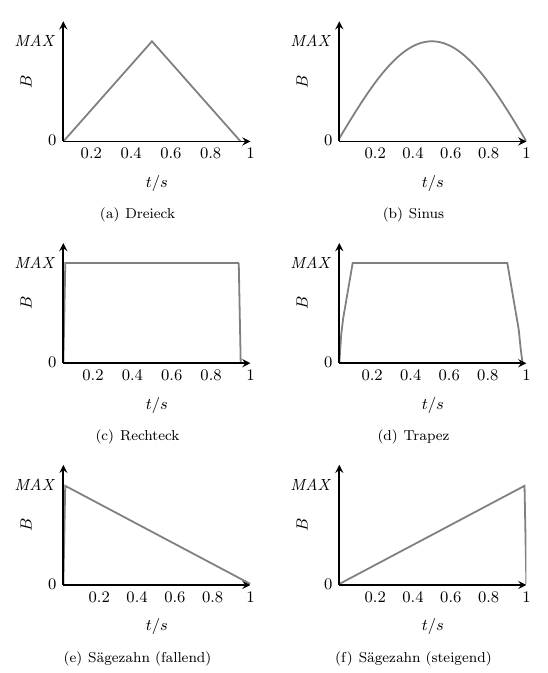 $MAX$
$B$
0
0.2 0.4 0.6 0.8 1
$t/s$
(a) Dreieck

$MAX$
$B$
0
0.2 0.4 0.6 0.8 1
$t/s$
(b) Sinus

$MAX$
$B$
0
0.2 0.4 0.6 0.8 1
$t/s$
(c) Rechteck

$MAX$
$B$
0
0.2 0.4 0.6 0.8 1
$t/s$
(d) Trapez

$MAX$
$B$
0
0.2 0.4 0.6 0.8 1
$t/s$
(e) Sägezahn (fallend)

$MAX$
$B$
0
0.2 0.4 0.6 0.8 1
$t/s$
(f) Sägezahn (steigend)